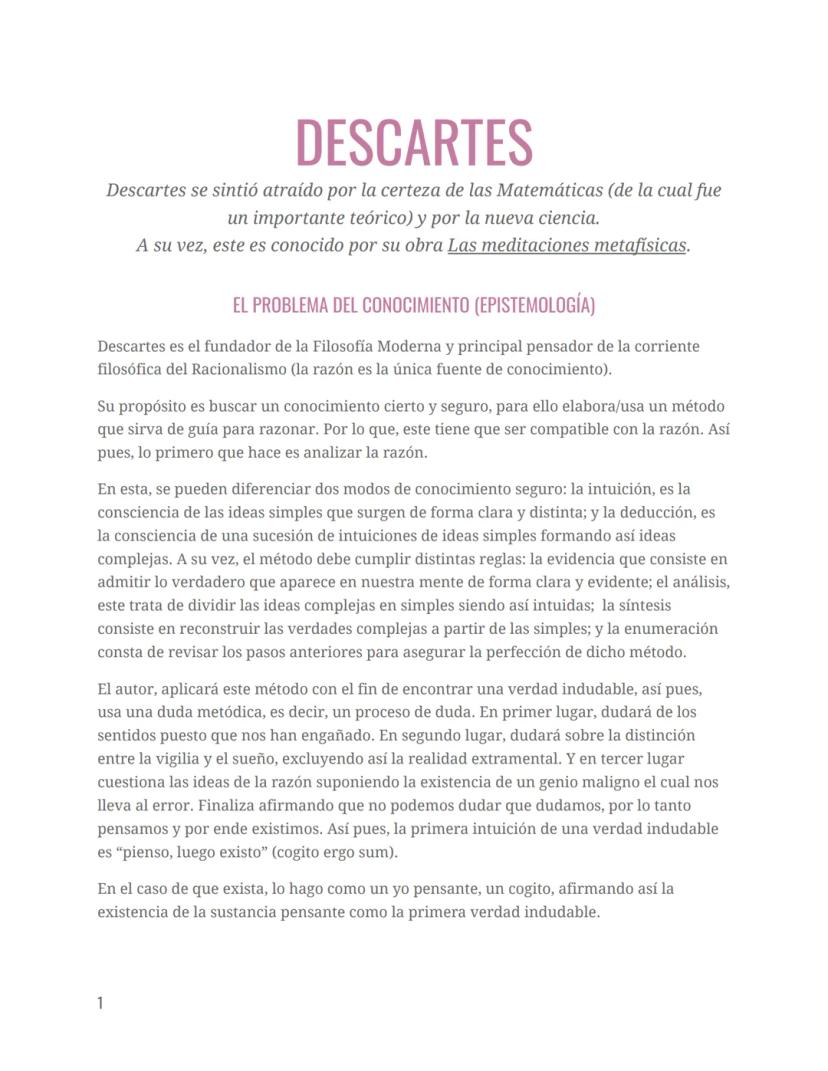 DESCARTES

Descartes se sintió atraído por la certeza de las Matemáticas (de la cual fue un importante teórico) y por la nueva ciencia.
A su vez, este es conocido por su obra Las meditaciones metafísicas.

EL PROBLEMA DEL CONOCIMIENTO (EPISTEMOLOGÍA)

Descartes es el fundador de la Filosofía Moderna y principal pensador de la corriente filosófica del Racionalismo (la razón es la única fuente de conocimiento).

Su propósito es buscar un conocimiento cierto y seguro, para ello elabora/usa un método que sirva de guía para razonar. Por lo que, este tiene que ser compatible con la razón. Así pues, lo primero que hace es analizar la razón.

En esta, se pueden diferenciar dos modos de conocimiento seguro: la intuición, es la consciencia de las ideas simples que surgen de forma clara y distinta; y la deducción, es la consciencia de una sucesión de intuiciones de ideas simples formando así ideas complejas. A su vez, el método debe cumplir distintas reglas: la evidencia que consiste en admitir lo verdadero que aparece en nuestra mente de forma clara y evidente; el análisis, este trata de dividir las ideas complejas en simples siendo así intuidas; la síntesis consiste en reconstruir las verdades complejas a partir de las simples; y la enumeración consta de revisar los pasos anteriores para asegurar la perfección de dicho método.

El autor, aplicará este método con el fin de encontrar una verdad indudable, así pues, usa una duda metódica, es decir, un proceso de duda. En primer lugar, dudará de los sentidos puesto que nos han engañado. En segundo lugar, dudará sobre la distinción entre la vigilia y el sueño, excluyendo así la realidad extramental. Y en tercer lugar cuestiona las ideas de la razón suponiendo la existencia de un genio maligno el cual nos lleva al error. Finaliza afirmando que no podemos dudar que dudamos, por lo tanto pensamos y por ende existimos. Así pues, la primera intuición de una verdad indudable es “pienso, luego existo” (cogito ergo sum).

En el caso de que exista, lo hago como un yo pensante, un cogito, afirmando así la existencia de la sustancia pensante como la primera verdad indudable.

1